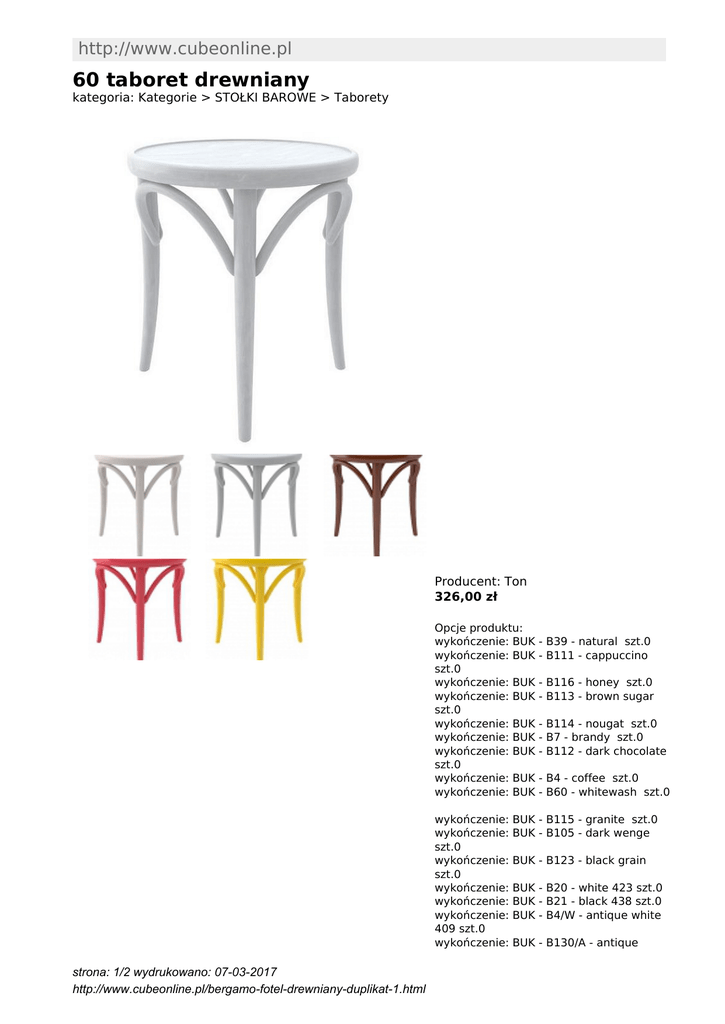 http://www.cubeonline.pl

60 taboret drewniany

kategoria: Kategorie > STOŁKI BAROWE > Taborety

Producent: Ton

326,00 zł

Opcje produktu:
wykończenie: BUK - B39 - natural szt.0
wykończenie: BUK - B111 - cappuccino szt.0
wykończenie: BUK - B116 - honey szt.0
wykończenie: BUK - B113 - brown sugar szt.0
wykończenie: BUK - B114 - nougat szt.0
wykończenie: BUK - B7 - brandy szt.0
wykończenie: BUK - B112 - dark chocolate szt.0
wykończenie: BUK - B4 - coffee szt.0
wykończenie: BUK - B60 - whitewash szt.0

wykończenie: BUK - B115 - granite szt.0
wykończenie: BUK - B105 - dark wenge szt.0
wykończenie: BUK - B123 - black grain szt.0
wykończenie: BUK - B20 - white 423 szt.0
wykończenie: BUK - B21 - black 438 szt.0
wykończenie: BUK - B4/W - antique white 409 szt.0
wykończenie: BUK - B130/A - antique

strona: 1/2 wydrukowano: 07-03-2017
http://www.cubeonline.pl/bergamo-fotel-drewniany-duplikat-1.html